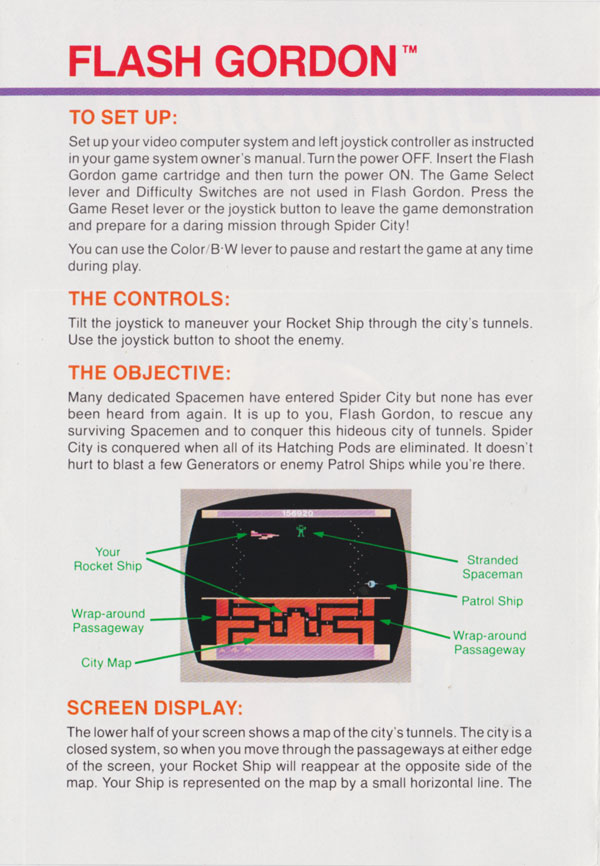 FLASH GORDON™

TO SET UP:

Set up your video computer system and left joystick controller as instructed in your game system owner's manual. Turn the power OFF. Insert the Flash Gordon game cartridge and then turn the power ON. The Game Select lever and Difficulty Switches are not used in Flash Gordon. Press the Game Reset lever or the joystick button to leave the game demonstration and prepare for a daring mission through Spider City!

You can use the Color/B·W lever to pause and restart the game at any time during play.

THE CONTROLS:

Tilt the joystick to maneuver your Rocket Ship through the city's tunnels. Use the joystick button to shoot the enemy.

THE OBJECTIVE:

Many dedicated Spacemen have entered Spider City but none has ever been heard from again. It is up to you, Flash Gordon, to rescue any surviving Spacemen and to conquer this hideous city of tunnels. Spider City is conquered when all of its Hatching Pods are eliminated. It doesn't hurt to blast a few Generators or enemy Patrol Ships while you're there.

158920

Your Rocket Ship

Wrap-around Passageway

City Map

Stranded Spaceman

Patrol Ship

Wrap-around Passageway

SCREEN DISPLAY:

The lower half of your screen shows a map of the city's tunnels. The city is a closed system, so when you move through the passageways at either edge of the screen, your Rocket Ship will reappear at the opposite side of the map. Your Ship is represented on the map by a small horizontal line. The